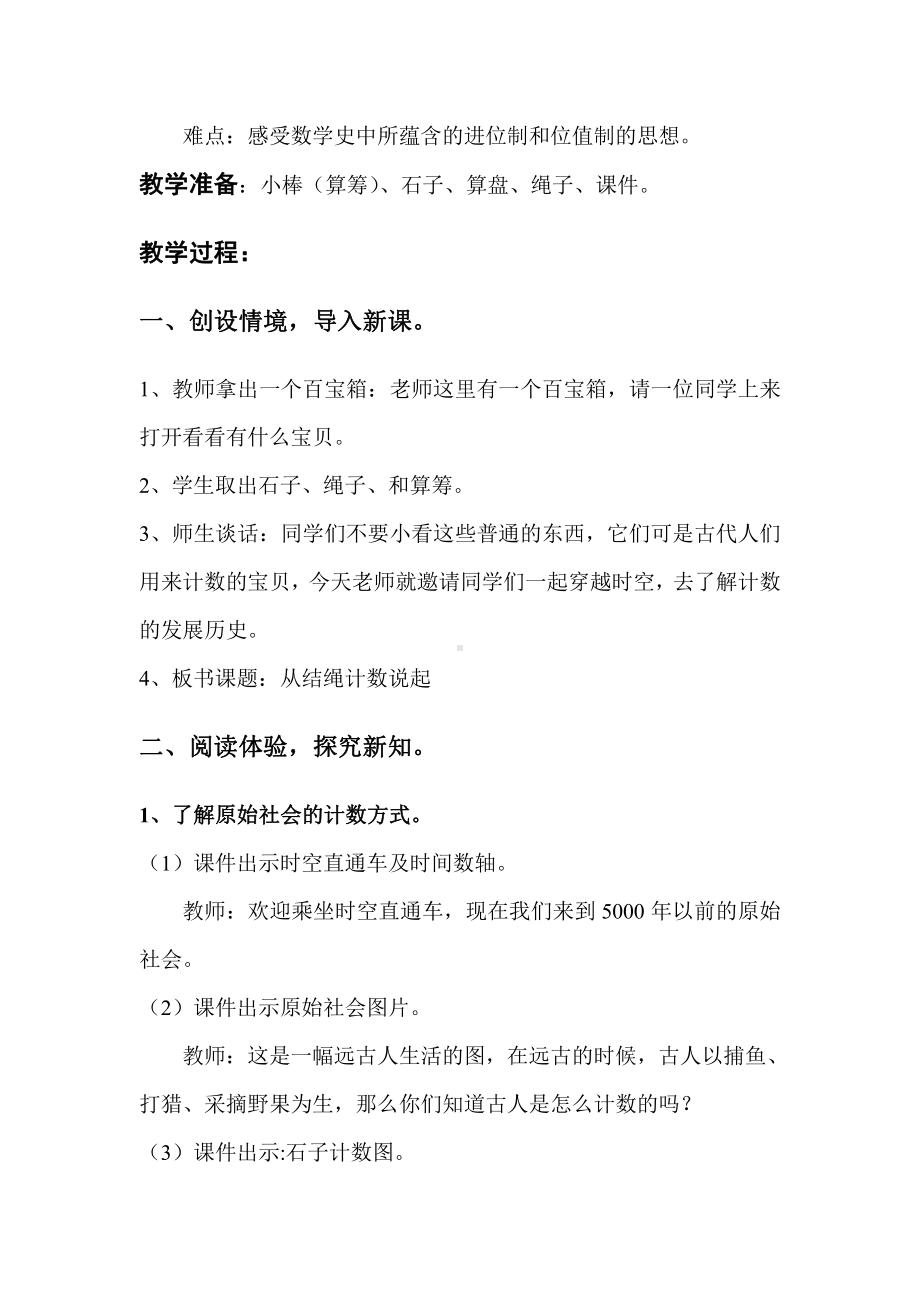 难点：感受数学史中所蕴含的进位制和位值制的思想。

教学准备：小棒（算筹）、石子、算盘、绳子、课件。

教学过程：

一、创设情境，导入新课。

1、教师拿出一个百宝箱：老师这里有一个百宝箱，请一位同学上来打开看看有什么宝贝。

2、学生取出石子、绳子、和算筹。

3、师生谈话：同学们不要小看这些普通的东西，它们可是古代人们用来计数的宝贝，今天老师就邀请同学们一起穿越时空，去了解计数的发展历史。

4、板书课题：从结绳计数说起

二、阅读体验，探究新知。

1、了解原始社会的计数方式。

（1）课件出示时空直通车及时间数轴。

教师：欢迎乘坐时空直通车，现在我们来到 5000 年以前的原始社会。

（2）课件出示原始社会图片。

教师：这是一幅远古人生活的图，在远古的时候，古人以捕鱼、打猎、采摘野果为生，那么你们知道古人是怎么计数的吗？

（3）课件出示:石子计数图。